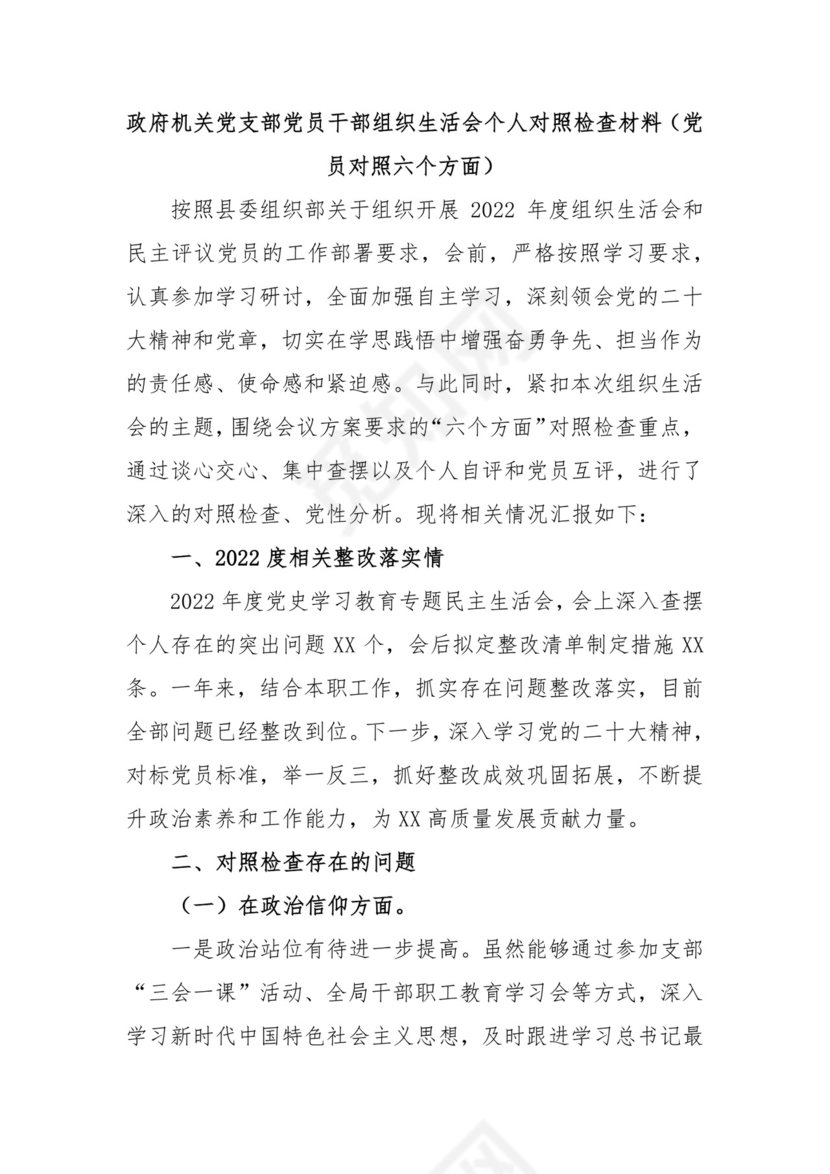 政府机关党支部党员干部组织生活会个人对照检查材料（党员对照六个方面）

按照县委组织部关于组织开展 2022 年度组织生活会和民主评议党员的工作部署要求，会前，严格按照学习要求，认真参加学习研讨，全面加强自主学习，深刻领会党的二十大精神和党章，切实在学思践悟中增强奋勇争先、担当作为的责任感、使命感和紧迫感。与此同时，紧扣本次组织生活会的主题，围绕会议方案要求的“六个方面”对照检查重点，通过谈心交心、集中查摆以及个人自评和党员互评，进行了深入的对照检查、党性分析。现将相关情况汇报如下：

一、2022 度相关整改落实情

2022 年度党史学习教育专题民主生活会，会上深入查摆个人存在的突出问题 XX 个，会后拟定整改清单制定措施 XX 条。一年来，结合本职工作，抓实存在问题整改落实，目前全部问题已经整改到位。下一步，深入学习党的二十大精神，对标党员标准，举一反三，抓好整改成效巩固拓展，不断提升政治素养和工作能力，为 XX 高质量发展贡献力量。

二、对照检查存在的问题

（一）在政治信仰方面。

一是政治站位有待进一步提高。虽然能够通过参加支部“三会一课”活动、全局干部职工教育学习会等方式，深入学习新时代中国特色社会主义思想，及时跟进学习总书记最